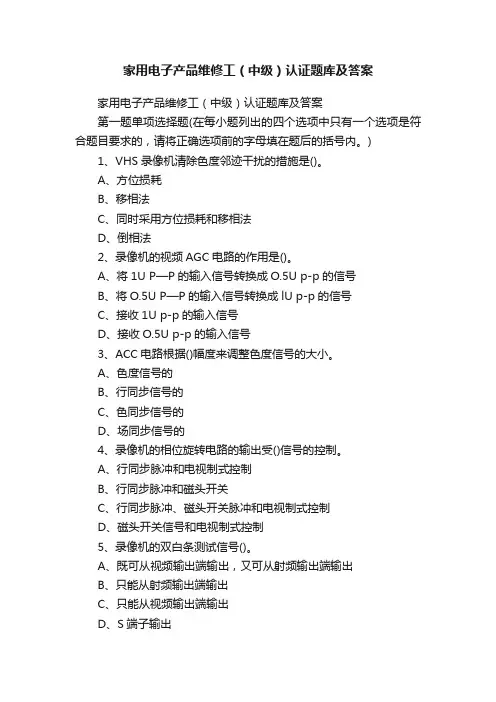 家用电子产品维修工（中级）认证题库及答案

家用电子产品维修工（中级）认证题库及答案

第一题单项选择题(在每小题列出的四个选项中只有一个选项是符合题目要求的，请将正确选项前的字母填在题后的括号内。）

1、VHS 录像机清除色度邻迹干扰的措施是()。

A、方位损耗

B、移相法

C、同时采用方位损耗和移相法

D、倒相法

2、录像机的视频 AGC 电路的作用是()。

A、将 1U P—P 的输入信号转换成 O.5U p-p 的信号

B、将 O.5U P—P 的输入信号转换成 lU p-p 的信号

C、接收 1U p-p 的输入信号

D、接收 O.5U p-p 的输入信号

3、ACC 电路根据()幅度来调整色度信号的大小。

A、色度信号的

B、行同步信号的

C、色同步信号的

D、场同步信号的

4、录像机的相位旋转电路的输出受()信号的控制。

A、行同步脉冲和电视制式控制

B、行同步脉冲和磁头开关

C、行同步脉冲、磁头开关脉冲和电视制式控制

D、磁头开关信号和电视制式控制

5、录像机的双白条测试信号()。

A、既可从视频输出端输出，又可从射频输出端输出

B、只能从射频输出端输出

C、只能从视频输出端输出

D、S 端子输出